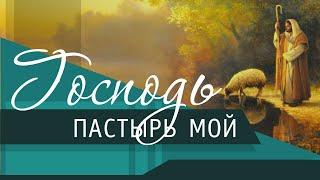 Господь
ПАСТЫРЬ МОЙ